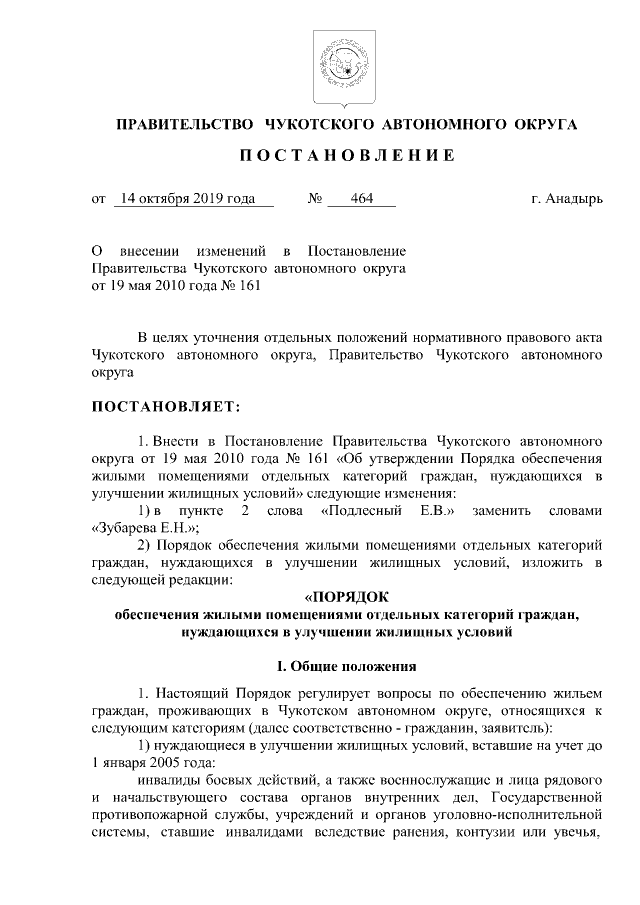 ПРАВИТЕЛЬСТВО ЧУКОТСКОГО АВТОНОМНОГО ОКРУГА

ПОСТАНОВЛЕНИЕ

от 14 октября 2019 года № 464 г. Анадырь

О внесении изменений в Постановление Правительства Чукотского автономного округа от 19 мая 2010 года № 161

В целях уточнения отдельных положений нормативного правового акта Чукотского автономного округа, Правительство Чукотского автономного округа

ПОСТАНОВЛЯЕТ:

1. Внести в Постановление Правительства Чукотского автономного округа от 19 мая 2010 года № 161 «Об утверждении Порядка обеспечения жилыми помещениями отдельных категорий граждан, нуждающихся в улучшении жилищных условий» следующие изменения:

1) в пункте 2 слова «Подлесный Е.В.» заменить словами «Зубарева Е.Н.»;

2) Порядок обеспечения жилыми помещениями отдельных категорий граждан, нуждающихся в улучшении жилищных условий, изложить в следующей редакции:

«ПОРЯДОК
обеспечения жилыми помещениями отдельных категорий граждан, нуждающихся в улучшении жилищных условий

I. Общие положения

1. Настоящий Порядок регулирует вопросы по обеспечению жильем граждан, проживающих в Чукотском автономном округе, относящихся к следующим категориям (далее соответственно - гражданин, заявитель):

1) нуждающиеся в улучшении жилищных условий, вставшие на учет до 1 января 2005 года:

инвалиды боевых действий, а также военнослужащие и лица рядового и начальствующего состава органов внутренних дел, Государственной противопожарной службы, учреждений и органов уголовно-исполнительной системы, ставшие инвалидами вследствие ранения, контузии или увечья,